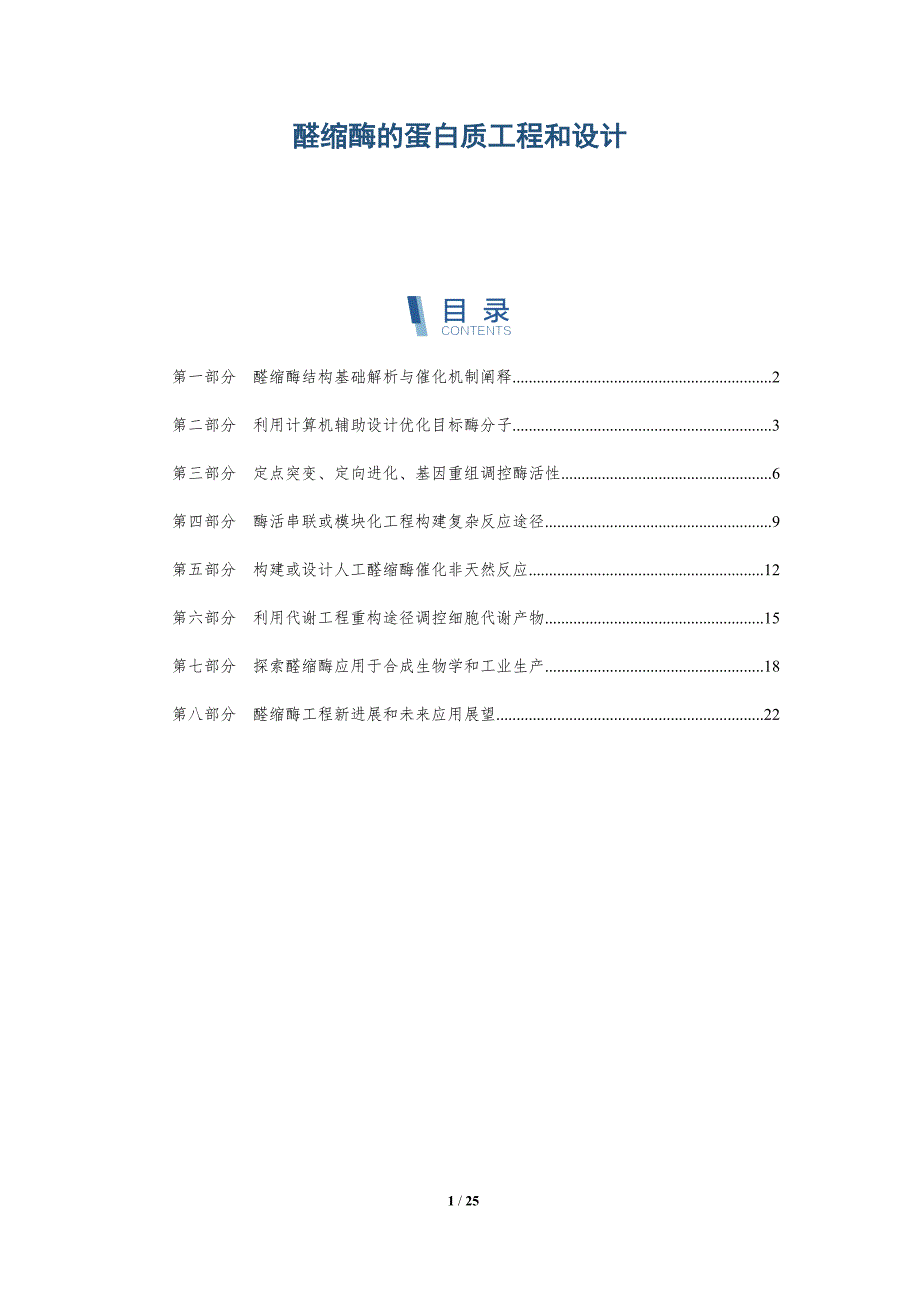 醛缩酶的蛋白质工程和设计

目录
CONTENTS

第一部分 醛缩酶结构基础解析与催化机制阐释 2

第二部分 利用计算机辅助设计优化目标酶分子 3

第三部分 定点突变、定向进化、基因重组调控酶活性 6

第四部分 酶活串联或模块化工程构建复杂反应途径 9

第五部分 构建或设计人工醛缩酶催化非天然反应 12

第六部分 利用代谢工程重构途径调控细胞代谢产物 15

第七部分 探索醛缩酶应用于合成生物学和工业生产 18

第八部分 醛缩酶工程新进展和未来应用展望 22

1 / 25